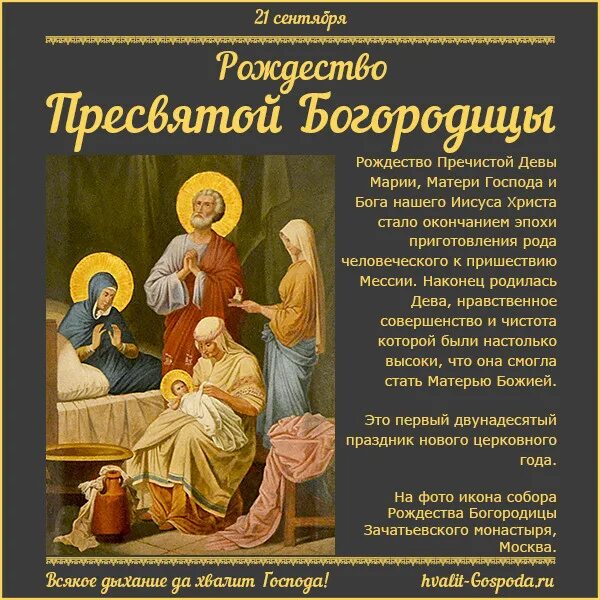 21 сентября

Рождество
Пресвятой Богородицы

Рождество Пречистой Девы Марии, Матери Господа и Бога нашего Иисуса Христа стало окончанием эпохи приготовления рода человеческого к пришествию Мессии. Наконец родилась Дева, нравственное совершенство и чистота которой были настолько высоки, что она смогла стать Матерью Божией.

Это первый двунадесятый праздник нового церковного года.

На фото икона собора Рождества Богородицы Зачатьевского монастыря, Москва.

Всякое дыхание да хвалит Господа!
hvalit-Gospoda.ru